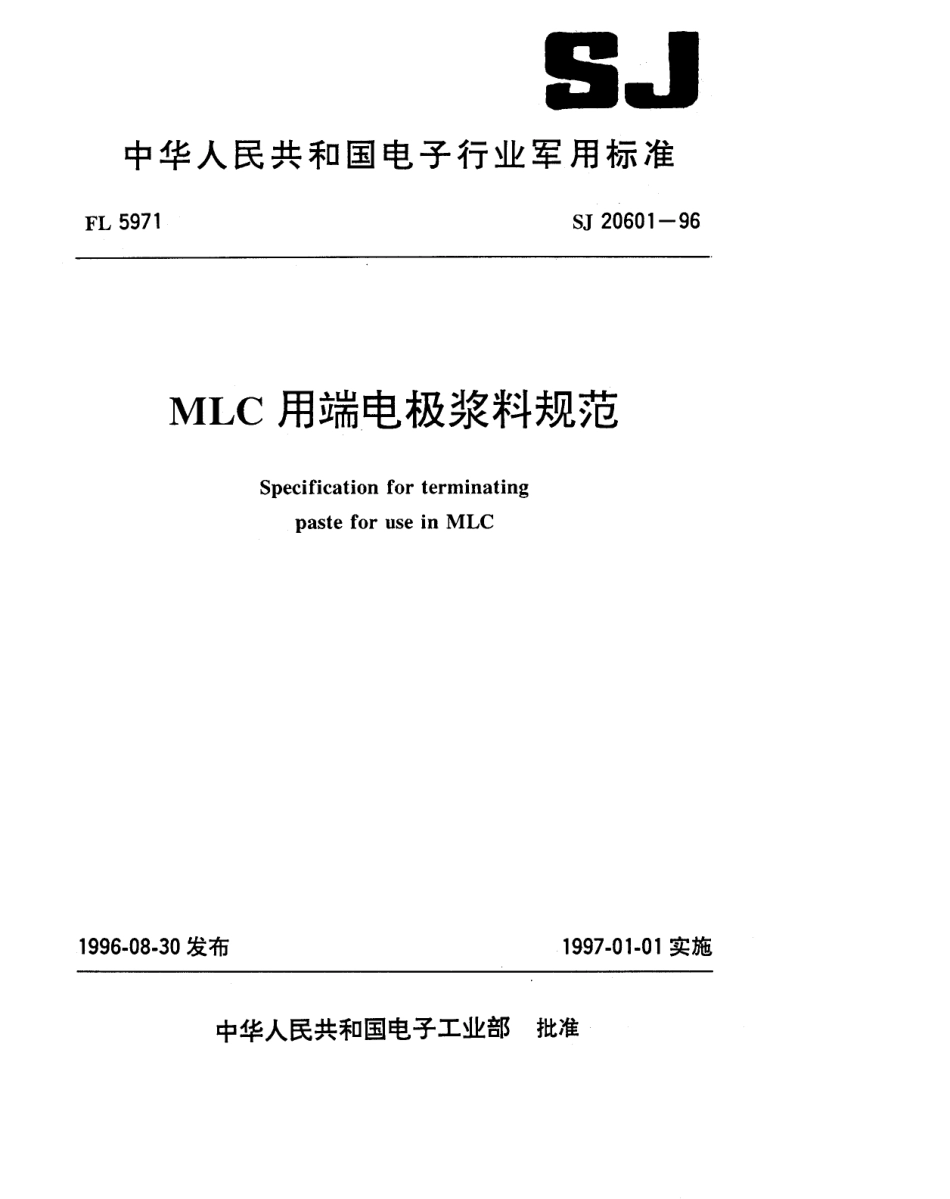 SJ

中华人民共和国电子行业军用标准

FL 5971

SJ 20601—96

MLC 用端电极浆料规范

Specification for terminating paste for use in MLC

1996-08-30 发布

1997-01-01 实施

中华人民共和国电子工业部 批准